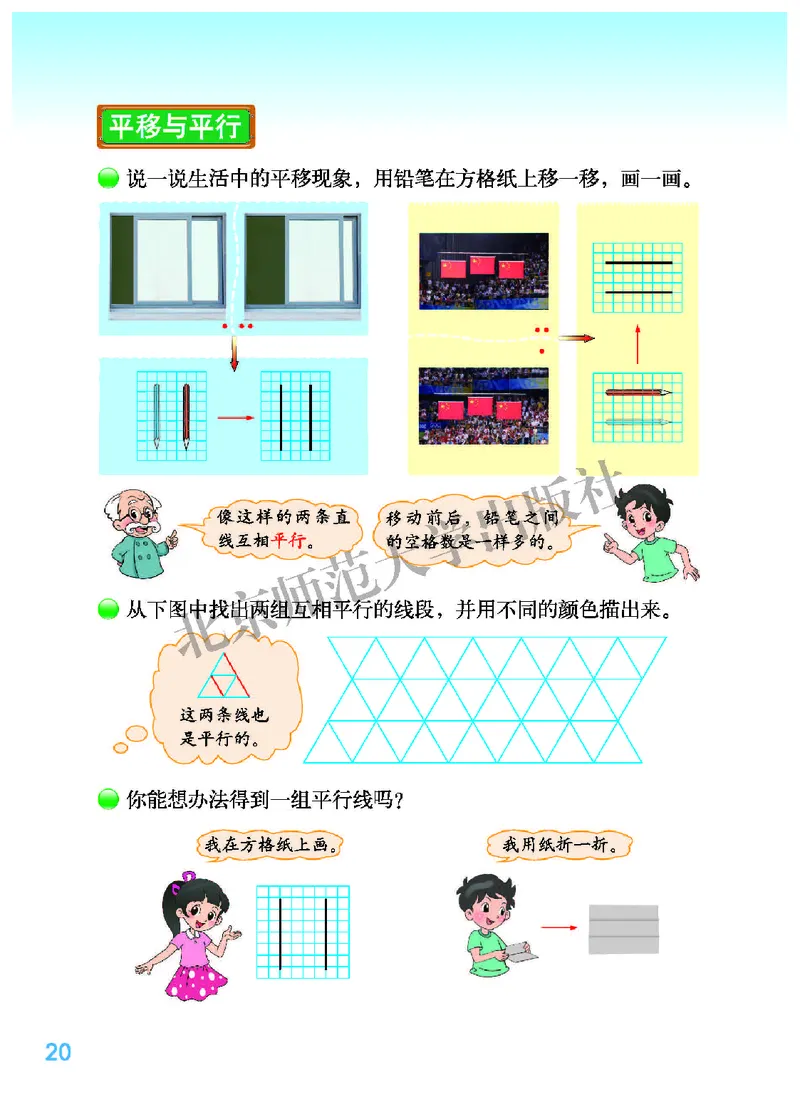 平移与平行

说一说生活中的平移现象，用铅笔在方格纸上移一移，画一画。

像这样的两条直线互相平行。

移动前后，铅笔之间的空格数是一样多的。

北京师范大学出版社

从下图中找出两组互相平行的线段，并用不同的颜色描出来。

这两条线也是平行的。

你能想办法得到一组平行线吗？

我在方格纸上画。

我用纸折一折。

20